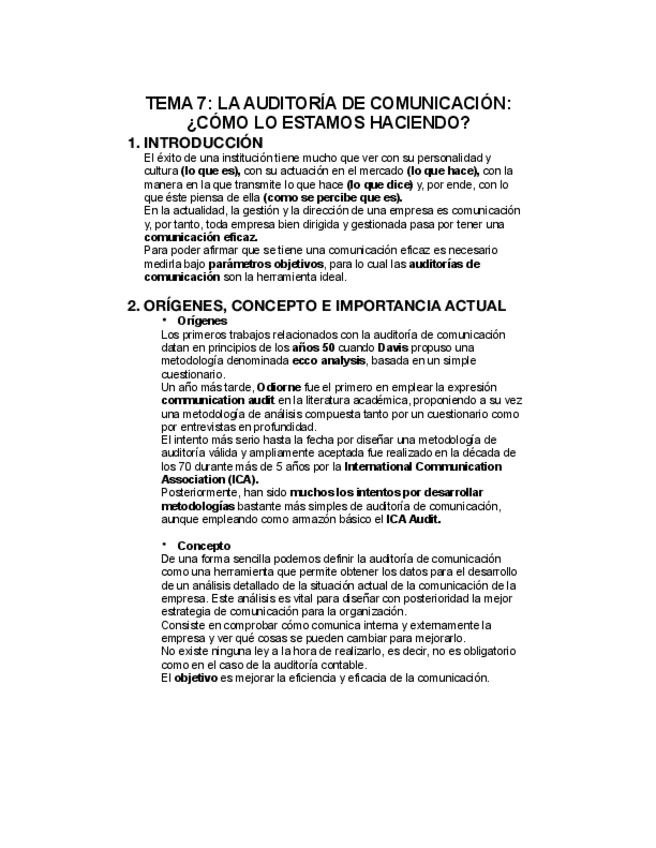 TEMA 7: LA AUDITORÍA DE COMUNICACIÓN: ¿CÓMO LO ESTAMOS HACIENDO?

1. INTRODUCCIÓN

El éxito de una institución tiene mucho que ver con su personalidad y cultura (lo que es), con su actuación en el mercado (lo que hace), con la manera en la que transmite lo que hace (lo que dice) y, por ende, con lo que éste piensa de ella (como se percibe que es).
En la actualidad, la gestión y la dirección de una empresa es comunicación y, por tanto, toda empresa bien dirigida y gestionada pasa por tener una comunicación eficaz.
Para poder afirmar que se tiene una comunicación eficaz es necesario medirla bajo parámetros objetivos, para lo cual las auditorías de comunicación son la herramienta ideal.

2. ORÍGENES, CONCEPTO E IMPORTANCIA ACTUAL

• Orígenes
Los primeros trabajos relacionados con la auditoría de comunicación datan en principios de los años 50 cuando Davis propuso una metodología denominada ecco analysis, basada en un simple cuestionario.
Un año más tarde, Odiorne fue el primero en emplear la expresión communication audit en la literatura académica, proponiendo a su vez una metodología de análisis compuesta tanto por un cuestionario como por entrevistas en profundidad.
El intento más serio hasta la fecha por diseñar una metodología de auditoría válida y ampliamente aceptada fue realizado en la década de los 70 durante más de 5 años por la International Communication Association (ICA).
Posteriormente, han sido muchos los intentos por desarrollar metodologías bastante más simples de auditoría de comunicación, aunque empleando como armazón básico el ICA Audit.

• Concepto
De una forma sencilla podemos definir la auditoría de comunicación como una herramienta que permite obtener los datos para el desarrollo de un análisis detallado de la situación actual de la comunicación de la empresa. Este análisis es vital para diseñar con posterioridad la mejor estrategia de comunicación para la organización.
Consiste en comprobar cómo comunica interna y externamente la empresa y ver qué cosas se pueden cambiar para mejorarlo.
No existe ninguna ley a la hora de realizarlo, es decir, no es obligatorio como en el caso de la auditoría contable.
El objetivo es mejorar la eficiencia y eficacia de la comunicación.